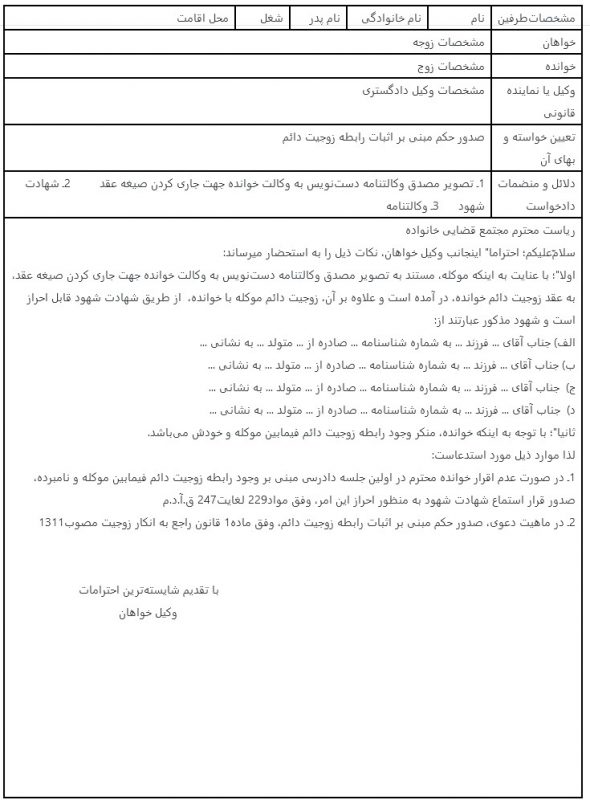 | مشخصات‌طرفین | نام | نام خانوادگی | نام پدر | شغل | محل اقامت |
|---|---|---|---|---|---|
| خواهان | مشخصات زوجه | | | | |
| خوانده | مشخصات زوج | | | | |
| وکیل یا نماینده قانونی | مشخصات وکیل دادگستری | | | | |
| تعیین خواسته و بهای آن | صدور حکم مبنی بر اثبات رابطه زوجیت دائم | | | | |
| دلائل و منضمات دادخواست | 1. تصویر مصدق وکالتنامه دست‌نویس به وکالت خوانده جهت جاری کردن صیغه عقد 2. شهادت شهود 3. وکالتنامه | | | | |

ریاست محترم مجتمع قضایی خانواده

سلام‌علیکم؛ احتراما" اینجانب وکیل خواهان، نکات ذیل را به استحضار میرساند:

اولا"؛ با عنایت به اینکه موکله، مستند به تصویر مصدق وکالتنامه دست‌نویس به وکالت خوانده جهت جاری کردن صیغه عقد، به عقد زوجیت دائم خوانده، در آمده است و علاوه بر آن، زوجیت دائم موکله با خوانده، از طریق شهادت شهود قابل احراز است و شهود مذکور عبارتند از:

الف) جناب آقای ... فرزند ... به شماره شناسنامه ... صادره از ... متولد ... به نشانی ...

ب) جناب آقای ... فرزند ... به شماره شناسنامه ... صادره از ... متولد ... به نشانی ...

ج) جناب آقای ... فرزند ... به شماره شناسنامه ... صادره از ... متولد ... به نشانی ...

د) جناب آقای ... فرزند ... به شماره شناسنامه ... صادره از ... متولد ... به نشانی ...

ثانیا"؛ با توجه به اینکه خوانده، منکر وجود رابطه زوجیت دائم فیمابین موکله و خودش می‌باشد.

لذا موارد ذیل مورد استدعاست:

1. در صورت عدم اقرار خوانده محترم در اولین جلسه دادرسی مبنی بر وجود رابطه زوجیت دائم فیمابین موکله و نامبرده، صدور قرار استماع شهادت شهود به منظور احراز این امر، وفق مواد229 لغایت247 ق.آ.د.م

2. در ماهیت دعوی، صدور حکم مبنی بر اثبات رابطه زوجیت دائم، وفق ماده1 قانون راجع به انکار زوجیت مصوب1311

با تقدیم شایسته‌ترین احترامات
وکیل خواهان